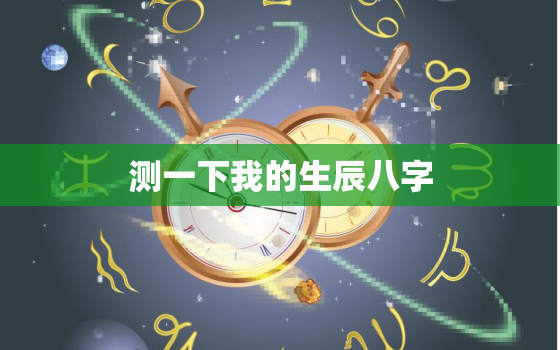 测一下我的生辰八字